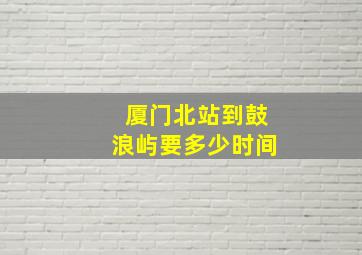 厦门北站到鼓浪屿要多少时间